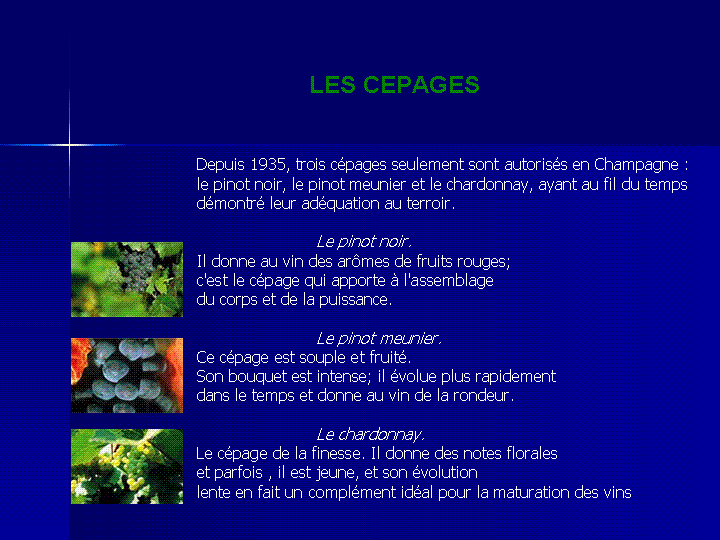 LES CEPAGES

Depuis 1935, trois cépages seulement sont autorisés en Champagne : le pinot noir, le pinot meunier et le chardonnay, ayant au fil du temps démontré leur adéquation au terroir.

Le pinot noir.
Il donne au vin des arômes de fruits rouges; c'est le cépage qui apporte à l'assemblage du corps et de la puissance.

Le pinot meunier.
Ce cépage est souple et fruité.
Son bouquet est intense; il évolue plus rapidement dans le temps et donne au vin de la rondeur.

Le chardonnay.
Le cépage de la finesse. Il donne des notes florales et parfois , il est jeune, et son évolution lente en fait un complément idéal pour la maturation des vins